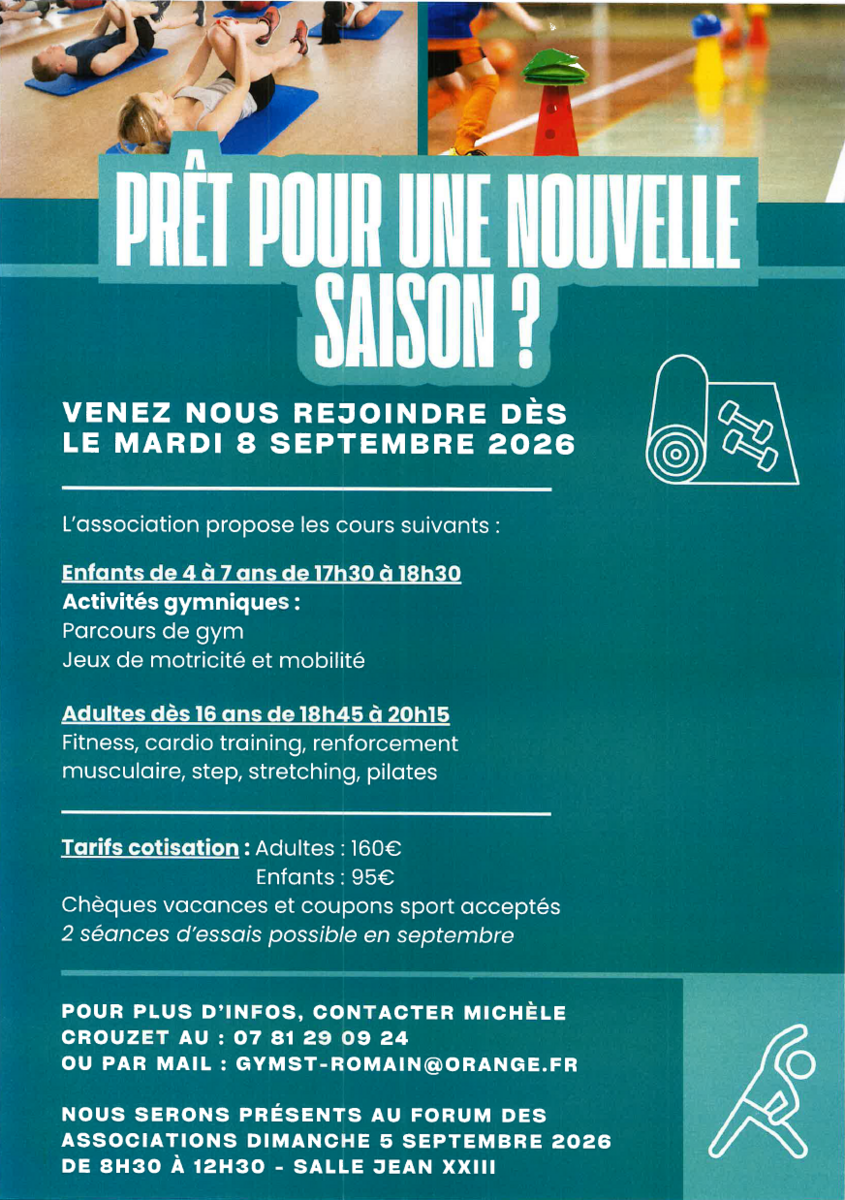 PRÊT POUR UNE NOUVELLE SAISON ?

VENEZ NOUS REJOINDRE DÈS LE MARDI 8 SEPTEMBRE 2026

L'association propose les cours suivants :

Enfants de 4 à 7 ans de 17h30 à 18h30
Activités gymniques :
Parcours de gym
Jeux de motricité et mobilité

Adultes dès 16 ans de 18h45 à 20h15
Fitness, cardio training, renforcement musculaire, step, stretching, pilates

Tarifs cotisation : Adultes : 160€
Enfants : 95€
Chèques vacances et coupons sport acceptés
2 séances d'essais possible en septembre

POUR PLUS D'INFOS, CONTACTER MICHÈLE CROUZET AU : 07 81 29 09 24
OU PAR MAIL : GYMST-ROMAIN@ORANGE.FR

NOUS SERONS PRÉSENTS AU FORUM DES ASSOCIATIONS DIMANCHE 5 SEPTEMBRE 2026 DE 8H30 À 12H30 - SALLE JEAN XXIII